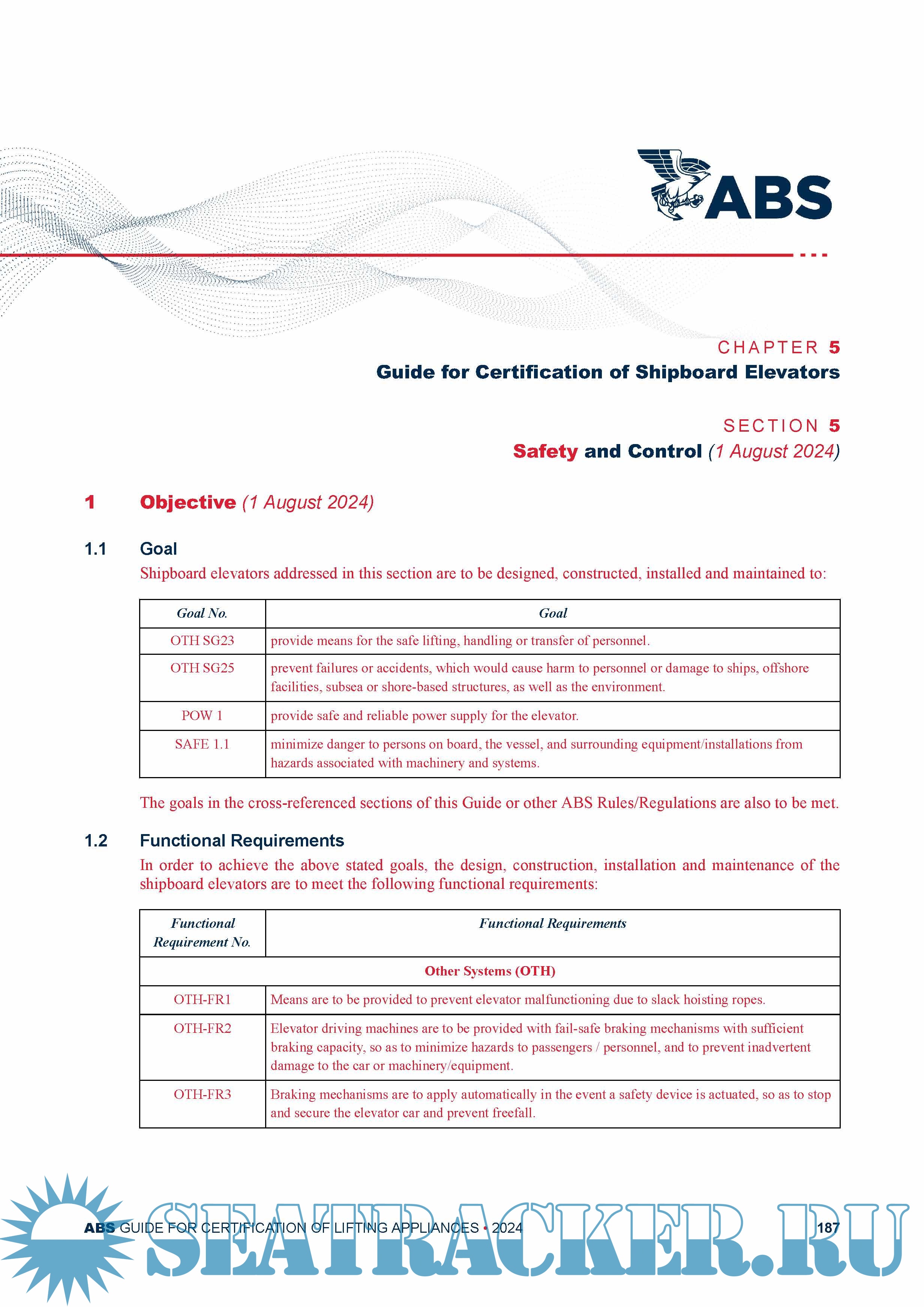 ABS

CHAPTER 5
Guide for Certification of Shipboard Elevators

SECTION 5
Safety and Control (1 August 2024)

1 Objective (1 August 2024)

1.1 Goal
Shipboard elevators addressed in this section are to be designed, constructed, installed and maintained to:

| Goal No. | Goal |
|---|---|
| OTH SG23 | provide means for the safe lifting, handling or transfer of personnel. |
| OTH SG25 | prevent failures or accidents, which would cause harm to personnel or damage to ships, offshore facilities, subsea or shore-based structures, as well as the environment. |
| POW 1 | provide safe and reliable power supply for the elevator. |
| SAFE 1.1 | minimize danger to persons on board, the vessel, and surrounding equipment/installations from hazards associated with machinery and systems. |

The goals in the cross-referenced sections of this Guide or other ABS Rules/Regulations are also to be met.

1.2 Functional Requirements
In order to achieve the above stated goals, the design, construction, installation and maintenance of the shipboard elevators are to meet the following functional requirements:

| Functional Requirement No. | Functional Requirements |
|---|---|
| Other Systems (OTH) | |
| OTH-FR1 | Means are to be provided to prevent elevator malfunctioning due to slack hoisting ropes. |
| OTH-FR2 | Elevator driving machines are to be provided with fail-safe braking mechanisms with sufficient braking capacity, so as to minimize hazards to passengers / personnel, and to prevent inadvertent damage to the car or machinery/equipment. |
| OTH-FR3 | Braking mechanisms are to apply automatically in the event a safety device is actuated, so as to stop and secure the elevator car and prevent freefall. |

ABS GUIDE FOR CERTIFICATION OF LIFTING APPLIANCES • 2024 187

SEATRACKER.RU